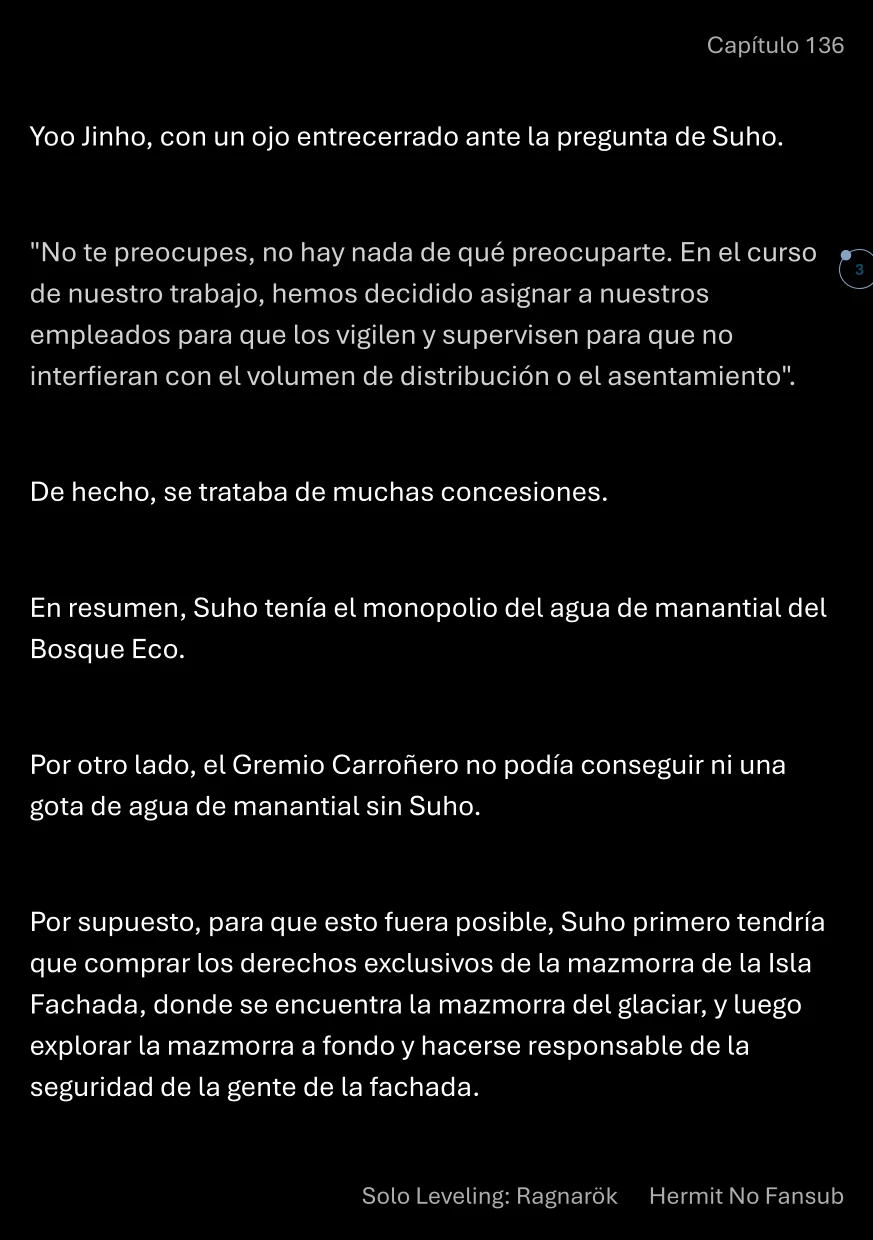 Capítulo 136

Yoo Jinho, con un ojo entrecerrado ante la pregunta de Suho.

"No te preocupes, no hay nada de qué preocuparte. En el curso de nuestro trabajo, hemos decidido asignar a nuestros empleados para que los vigilen y supervisen para que no interfieran con el volumen de distribución o el asentamiento".

3

De hecho, se trataba de muchas concesiones.

En resumen, Suho tenía el monopolio del agua de manantial del Bosque Eco.

Por otro lado, el Gremio Carroñero no podía conseguir ni una gota de agua de manantial sin Suho.

Por supuesto, para que esto fuera posible, Suho primero tendría que comprar los derechos exclusivos de la mazmorra de la Isla Fachada, donde se encuentra la mazmorra del glaciar, y luego explorar la mazmorra a fondo y hacerse responsable de la seguridad de la gente de la fachada.

Solo Leveling: Ragnarök Hermit No Fansub